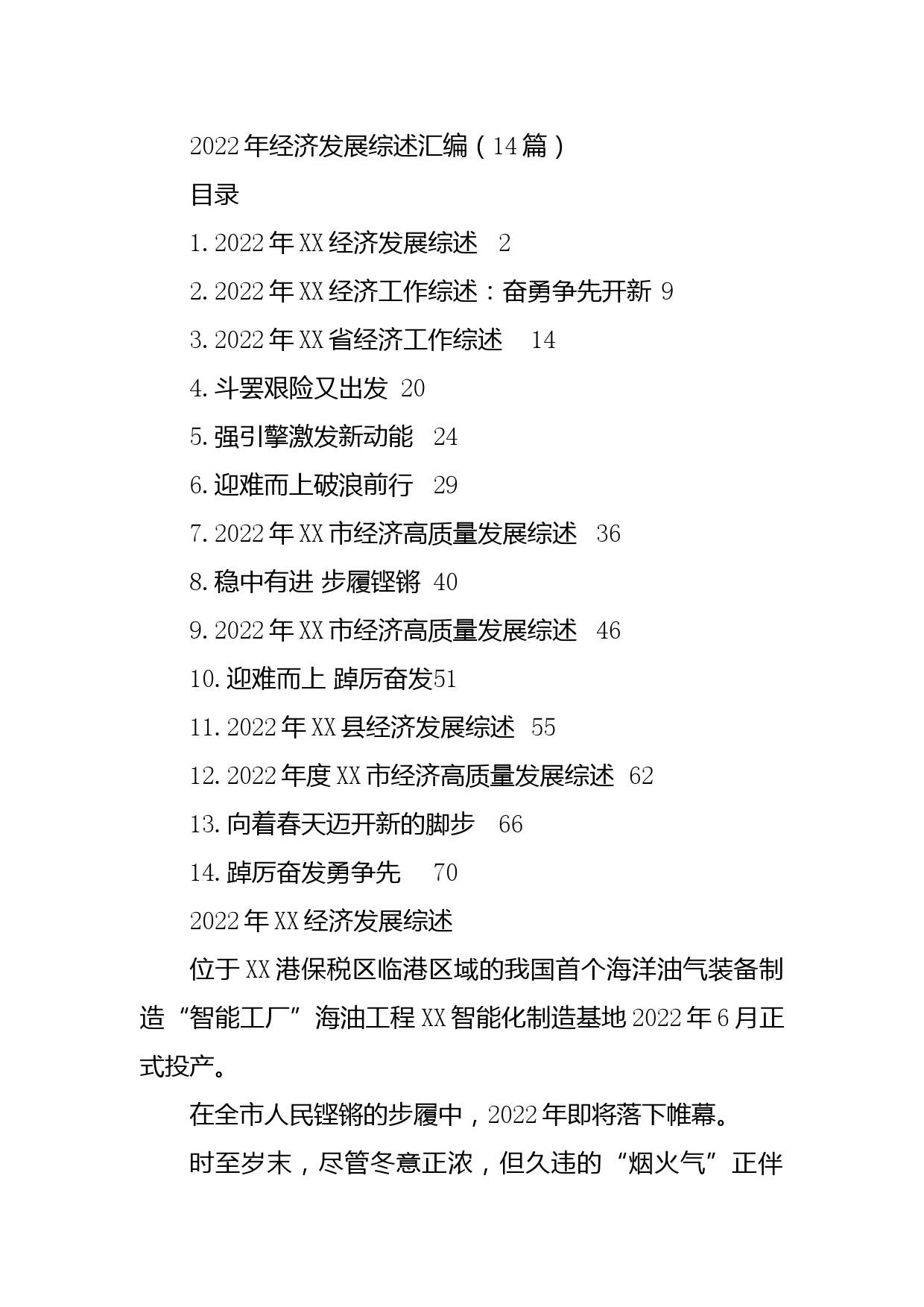 2022年经济发展综述汇编（14篇）

目录

1.2022年XX经济发展综述　2

2.2022年XX经济工作综述：奋勇争先开新 9

3.2022年XX省经济工作综述　14

4.斗罢艰险又出发 20

5.强引擎激发新动能　24

6.迎难而上破浪前行　29

7.2022年XX市经济高质量发展综述　36

8.稳中有进 步履铿锵 40

9.2022年XX市经济高质量发展综述　46

10.迎难而上 踔厉奋发51

11.2022年XX县经济发展综述　55

12.2022年度XX市经济高质量发展综述 62

13.向着春天迈开新的脚步　66

14.踔厉奋发勇争先　70

2022年XX经济发展综述

位于XX港保税区临港区域的我国首个海洋油气装备制造“智能工厂”海油工程XX智能化制造基地2022年6月正式投产。

在全市人民铿锵的步履中，2022年即将落下帷幕。

时至岁末，尽管冬意正浓，但久违的“烟火气”正伴